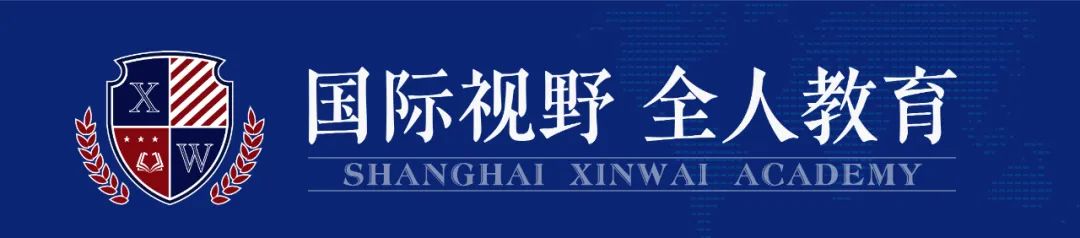 X W

国际视野 全人教育

SHANGHAI XINWAI ACADEMY